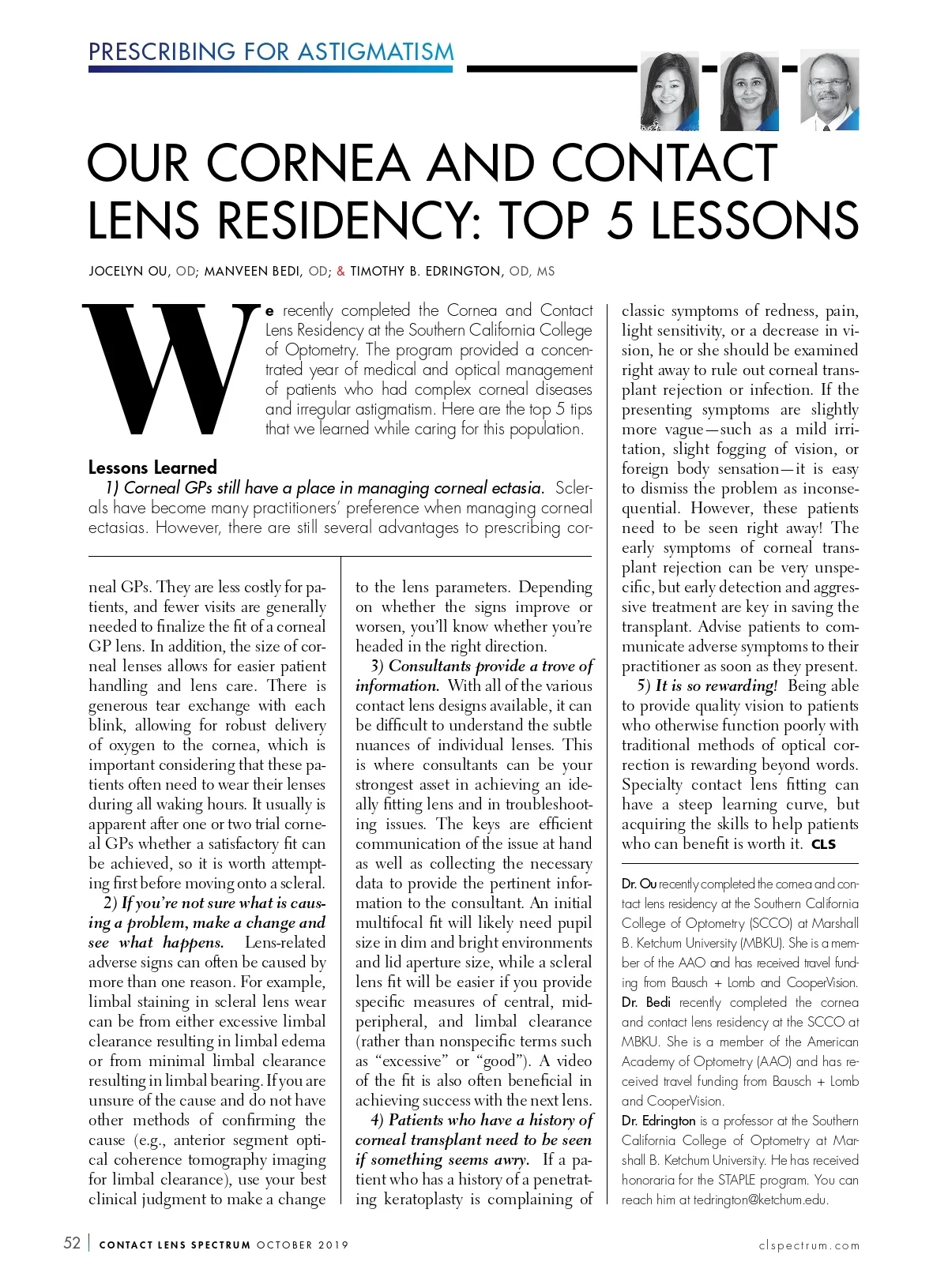 PRESCRIBING FOR ASTIGMATISM

OUR CORNEA AND CONTACT LENS RESIDENCY: TOP 5 LESSONS

JOCELYN OU, OD; MANVEEN BEDI, OD; & TIMOTHY B. EDRINGTON, OD, MS

We recently completed the Cornea and Contact Lens Residency at the Southern California College of Optometry. The program provided a concentrated year of medical and optical management of patients who had complex corneal diseases and irregular astigmatism. Here are the top 5 tips that we learned while caring for this population.

Lessons Learned

1) Corneal GPs still have a place in managing corneal ectasia. Sclerals have become many practitioners' preference when managing corneal ectasias. However, there are still several advantages to prescribing corneal GPs. They are less costly for patients, and fewer visits are generally needed to finalize the fit of a corneal GP lens. In addition, the size of corneal lenses allows for easier patient handling and lens care. There is generous tear exchange with each blink, allowing for robust delivery of oxygen to the cornea, which is important considering that these patients often need to wear their lenses during all waking hours. It usually is apparent after one or two trial corneal GPs whether a satisfactory fit can be achieved, so it is worth attempting first before moving onto a scleral.

2) If you're not sure what is causing a problem, make a change and see what happens. Lens-related adverse signs can often be caused by more than one reason. For example, limbal staining in scleral lens wear can be from either excessive limbal clearance resulting in limbal edema or from minimal limbal clearance resulting in limbal bearing. If you are unsure of the cause and do not have other methods of confirming the cause (e.g., anterior segment optical coherence tomography imaging for limbal clearance), use your best clinical judgment to make a change to the lens parameters. Depending on whether the signs improve or worsen, you'll know whether you're headed in the right direction.

3) Consultants provide a trove of information. With all of the various contact lens designs available, it can be difficult to understand the subtle nuances of individual lenses. This is where consultants can be your strongest asset in achieving an ideally fitting lens and in troubleshooting issues. The keys are efficient communication of the issue at hand as well as collecting the necessary data to provide the pertinent information to the consultant. An initial multifocal fit will likely need pupil size in dim and bright environments and lid aperture size, while a scleral lens fit will be easier if you provide specific measures of central, mid-peripheral, and limbal clearance (rather than nonspecific terms such as "excessive" or "good"). A video of the fit is also often beneficial in achieving success with the next lens.

4) Patients who have a history of corneal transplant need to be seen if something seems awry. If a patient who has a history of a penetrating keratoplasty is complaining of classic symptoms of redness, pain, light sensitivity, or a decrease in vision, he or she should be examined right away to rule out corneal transplant rejection or infection. If the presenting symptoms are slightly more vague—such as a mild irritation, slight fogging of vision, or foreign body sensation—it is easy to dismiss the problem as inconsequential. However, these patients need to be seen right away! The early symptoms of corneal transplant rejection can be very unspecific, but early detection and aggressive treatment are key in saving the transplant. Advise patients to communicate adverse symptoms to their practitioner as soon as they present.

5) It is so rewarding! Being able to provide quality vision to patients who otherwise function poorly with traditional methods of optical correction is rewarding beyond words. Specialty contact lens fitting can have a steep learning curve, but acquiring the skills to help patients who can benefit is worth it. CLS

Dr. Ou recently completed the cornea and contact lens residency at the Southern California College of Optometry (SCCO) at Marshall B. Ketchum University (MBKU). She is a member of the AAO and has received travel funding from Bausch + Lomb and CooperVision.
Dr. Bedi recently completed the cornea and contact lens residency at the SCCO at MBKU. She is a member of the American Academy of Optometry (AAO) and has received travel funding from Bausch + Lomb and CooperVision.
Dr. Edrington is a professor at the Southern California College of Optometry at Marshall B. Ketchum University. He has received honoraria for the STAPLE program. You can reach him at tedrington@ketchum.edu.

52 | CONTACT LENS SPECTRUM OCTOBER 2019 clspectrum.com